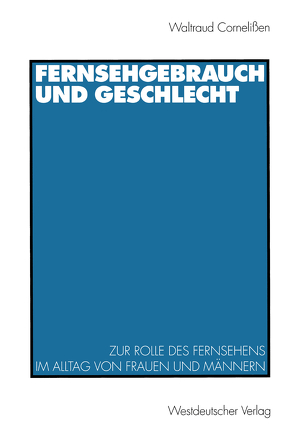 Waltraud Cornelißen

FERNSEHGEBRAUCH UND GESCHLECHT

ZUR ROLLE DES FERNSEHENS IM ALLTAG VON FRAUEN UND MÄNNERN

Westdeutscher Verlag